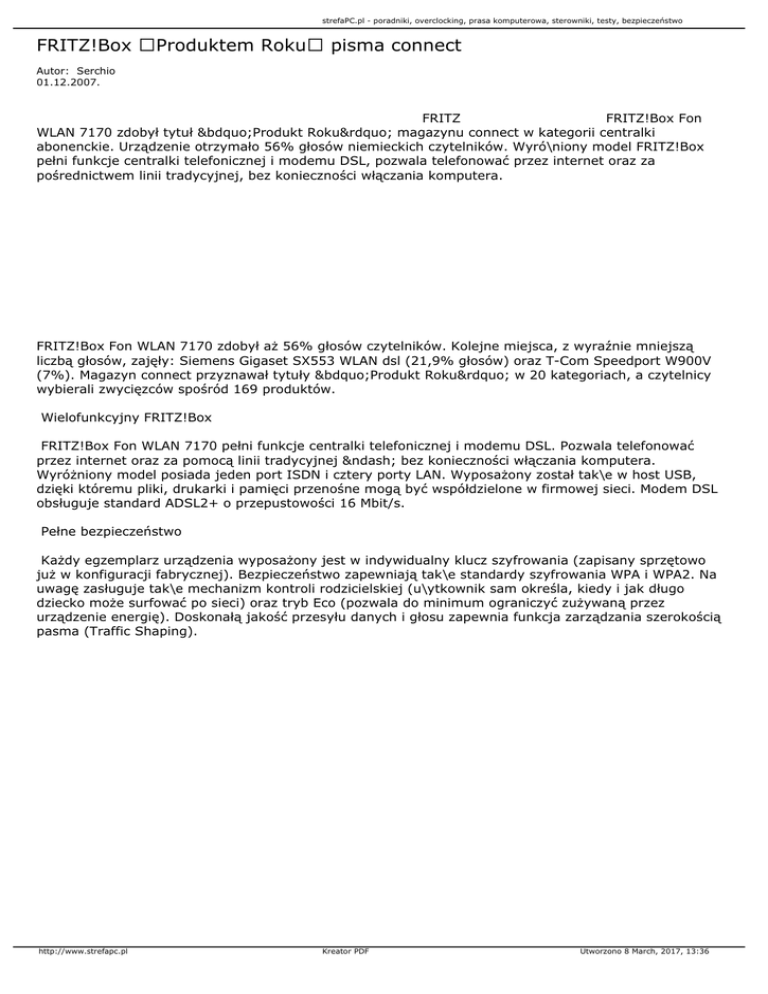 strefaPC.pl - poradniki, overclocking, prasa komputerowa, sterowniki, testy, bezpieczeństwo

FRITZ!Box □Produktem Roku□ pisma connect

Autor: Serchio
01.12.2007.

FRITZ FRITZ!Box Fon WLAN 7170 zdobył tytuł &bdquo;Produkt Roku&rdquo; magazynu connect w kategorii centralki abonenckie. Urządzenie otrzymało 56% głosów niemieckich czytelników. Wyró\niony model FRITZ!Box pełni funkcje centralki telefonicznej i modemu DSL, pozwala telefonować przez internet oraz za pośrednictwem linii tradycyjnej, bez konieczności włączania komputera.

FRITZ!Box Fon WLAN 7170 zdobył aż 56% głosów czytelników. Kolejne miejsca, z wyraźnie mniejszą liczbą głosów, zajęły: Siemens Gigaset SX553 WLAN dsl (21,9% głosów) oraz T-Com Speedport W900V (7%). Magazyn connect przyznawał tytuły &bdquo;Produkt Roku&rdquo; w 20 kategoriach, a czytelnicy wybierali zwycięzców spośród 169 produktów.

Wielofunkcyjny FRITZ!Box

FRITZ!Box Fon WLAN 7170 pełni funkcje centralki telefonicznej i modemu DSL. Pozwala telefonować przez internet oraz za pomocą linii tradycyjnej &ndash; bez konieczności włączania komputera. Wyróżniony model posiada jeden port ISDN i cztery porty LAN. Wyposażony został tak\e w host USB, dzięki któremu pliki, drukarki i pamięci przenośne mogą być współdzielone w firmowej sieci. Modem DSL obsługuje standard ADSL2+ o przepustowości 16 Mbit/s.

Pełne bezpieczeństwo

Każdy egzemplarz urządzenia wyposażony jest w indywidualny klucz szyfrowania (zapisany sprzętowo już w konfiguracji fabrycznej). Bezpieczeństwo zapewniają tak\e standardy szyfrowania WPA i WPA2. Na uwagę zasługuje tak\e mechanizm kontroli rodzicielskiej (u\ytkownik sam określa, kiedy i jak długo dziecko może surfować po sieci) oraz tryb Eco (pozwala do minimum ograniczyć zużywaną przez urządzenie energię). Doskonałą jakość przesyłu danych i głosu zapewnia funkcja zarządzania szerokością pasma (Traffic Shaping).

http://www.strefapc.pl Kreator PDF Utworzono 8 March, 2017, 13:36